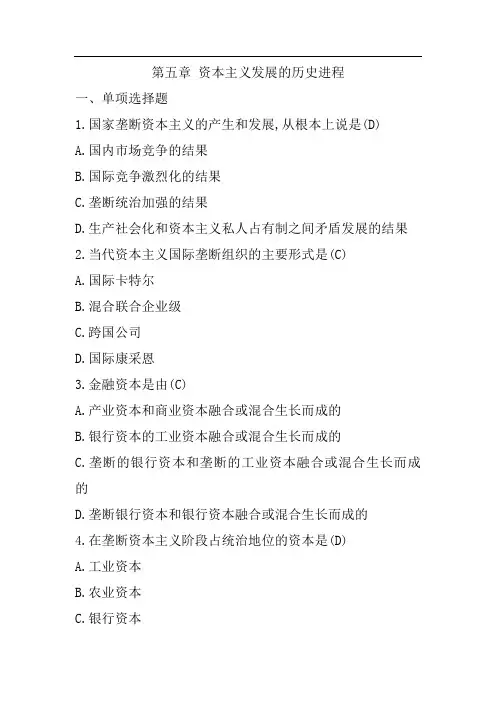 第五章 资本主义发展的历史进程

一、单项选择题

1.国家垄断资本主义的产生和发展,从根本上说是(D)

A.国内市场竞争的结果

B.国际竞争激烈化的结果

C.垄断统治加强的结果

D.生产社会化和资本主义私人占有制之间矛盾发展的结果

2.当代资本主义国际垄断组织的主要形式是(C)

A.国际卡特尔

B.混合联合企业级

C.跨国公司

D.国际康采恩

3.金融资本是由(C)

A.产业资本和商业资本融合或混合生长而成的

B.银行资本的工业资本融合或混合生长而成的

C.垄断的银行资本和垄断的工业资本融合或混合生长而成的

D.垄断银行资本和银行资本融合或混合生长而成的

4.在垄断资本主义阶段占统治地位的资本是(D)

A.工业资本

B.农业资本

C.银行资本